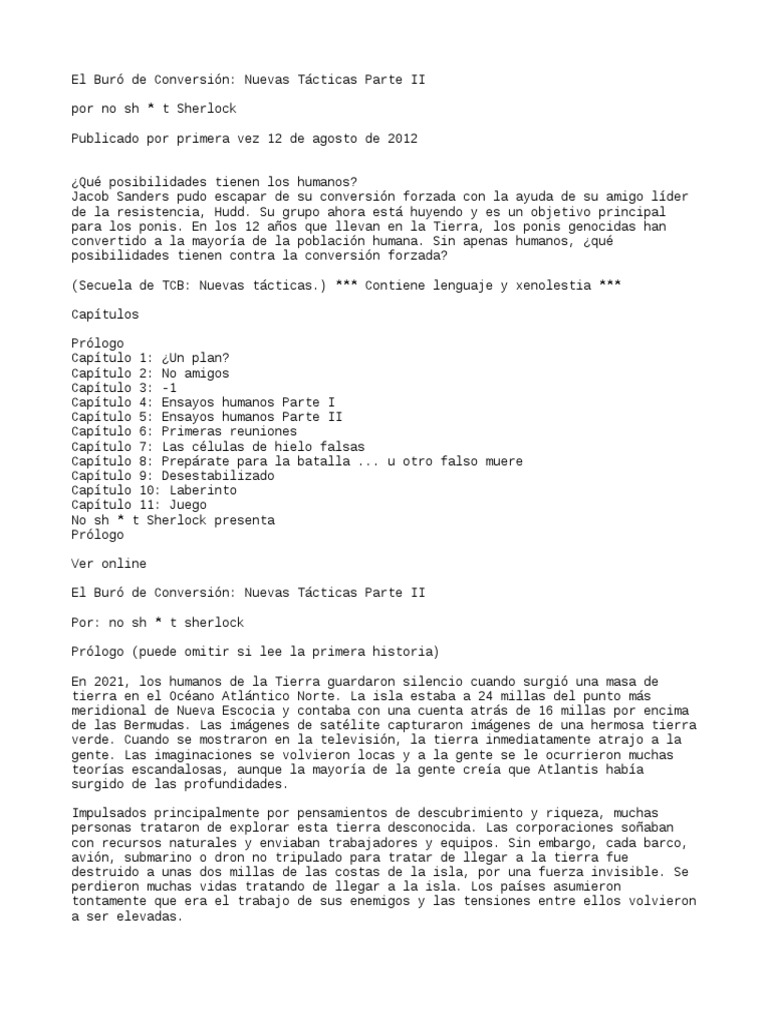 El Buró de Conversión: Nuevas Tácticas Parte II

por no sh * t Sherlock

Publicado por primera vez 12 de agosto de 2012

¿Qué posibilidades tienen los humanos?
Jacob Sanders pudo escapar de su conversión forzada con la ayuda de su amigo líder de la resistencia, Hudd. Su grupo ahora está huyendo y es un objetivo principal para los ponis. En los 12 años que llevan en la Tierra, los ponis genocidas han convertido a la mayoría de la población humana. Sin apenas humanos, ¿qué posibilidades tienen contra la conversión forzada?

(Secuela de TCB: Nuevas tácticas.) *** Contiene lenguaje y xenolestia ***

Capítulos

Prólogo
Capítulo 1: ¿Un plan?
Capítulo 2: No amigos
Capítulo 3: -1
Capítulo 4: Ensayos humanos Parte I
Capítulo 5: Ensayos humanos Parte II
Capítulo 6: Primeras reuniones
Capítulo 7: Las células de hielo falsas
Capítulo 8: Prepárate para la batalla ... u otro falso muere
Capítulo 9: Desestabilizado
Capítulo 10: Laberinto
Capítulo 11: Juego
No sh * t Sherlock presenta
Prólogo

Ver online

El Buró de Conversión: Nuevas Tácticas Parte II

Por: no sh * t sherlock

Prólogo (puede omitir si lee la primera historia)

En 2021, los humanos de la Tierra guardaron silencio cuando surgió una masa de tierra en el Océano Atlántico Norte. La isla estaba a 24 millas del punto más meridional de Nueva Escocia y contaba con una cuenta atrás de 16 millas por encima de las Bermudas. Las imágenes de satélite capturaron imágenes de una hermosa tierra verde. Cuando se mostraron en la televisión, la tierra inmediatamente atrajo a la gente. Las imaginaciones se volvieron locas y a la gente se le ocurrieron muchas teorías escandalosas, aunque la mayoría de la gente creía que Atlantis había surgido de las profundidades.

Impulsados principalmente por pensamientos de descubrimiento y riqueza, muchas personas trataron de explorar esta tierra desconocida. Las corporaciones soñaban con recursos naturales y enviaban trabajadores y equipos. Sin embargo, cada barco, avión, submarino o dron no tripulado para tratar de llegar a la tierra fue destruido a unas dos millas de las costas de la isla, por una fuerza invisible. Se perdieron muchas vidas tratando de llegar a la isla. Los países asumieron tontamente que era el trabajo de sus enemigos y las tensiones entre ellos volvieron a ser elevadas.